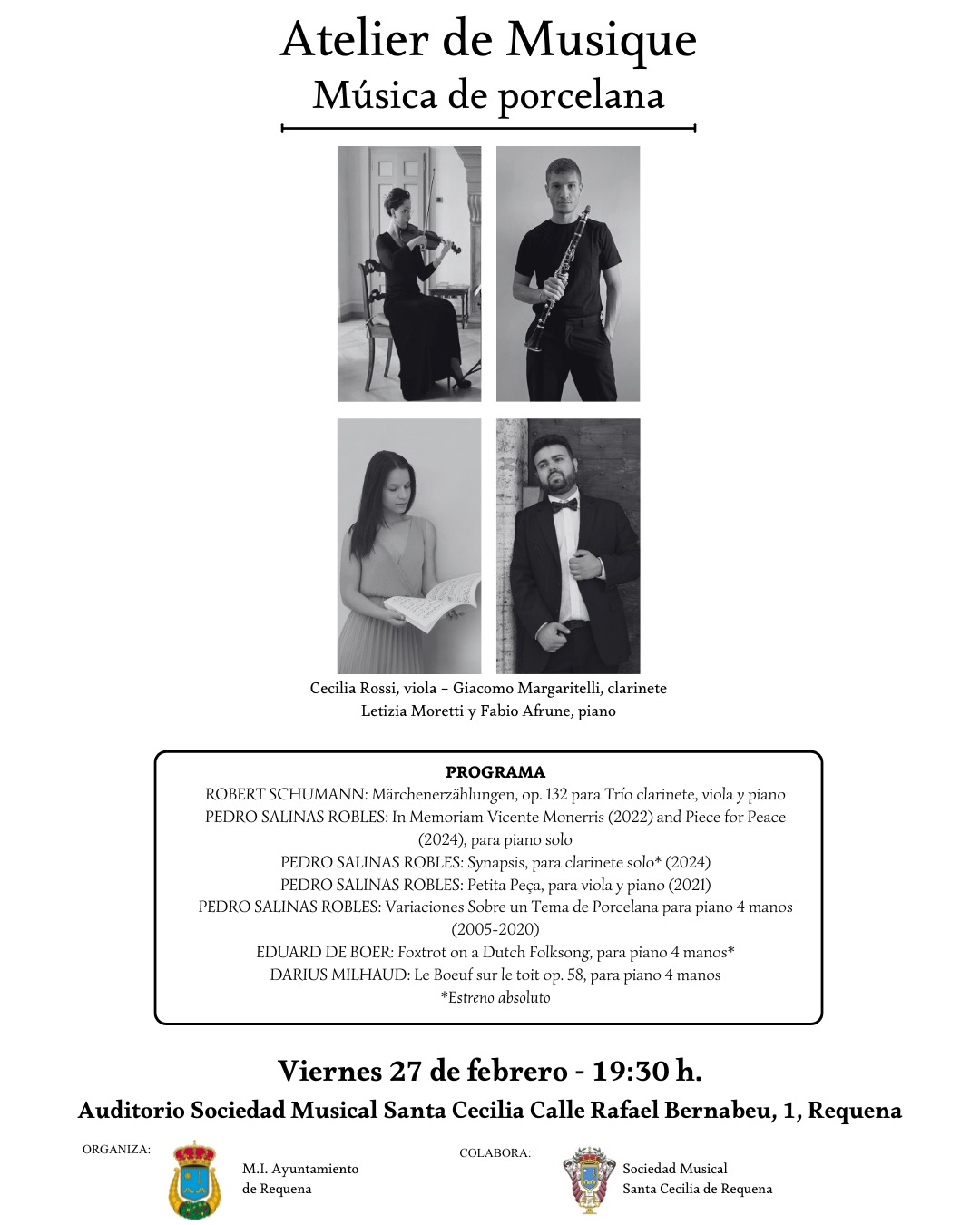 Atelier de Musique
Música de porcelana

Cecilia Rossi, viola – Giacomo Margaritelli, clarinete
Letizia Moretti y Fabio Afrune, piano

PROGRAMA
ROBERT SCHUMANN: Märchenerzählungen, op. 132 para Trío clarinete, viola y piano
PEDRO SALINAS ROBLES: In Memoriam Vicente Monerris (2022) and Piece for Peace (2024), para piano solo
PEDRO SALINAS ROBLES: Synapsis, para clarinete solo* (2024)
PEDRO SALINAS ROBLES: Petita Peça, para viola y piano (2021)
PEDRO SALINAS ROBLES: Variaciones Sobre un Tema de Porcelana para piano 4 manos (2005-2020)
EDUARD DE BOER: Foxtrot on a Dutch Folksong, para piano 4 manos*
DARIUS MILHAUD: Le Boeuf sur le toit op. 58, para piano 4 manos
*Estreno absoluto

Viernes 27 de febrero - 19:30 h.
Auditorio Sociedad Musical Santa Cecilia Calle Rafael Bernabeu, 1, Requena

ORGANIZA:
M.I. Ayuntamiento de Requena

COLABORA:
Sociedad Musical Santa Cecilia de Requena